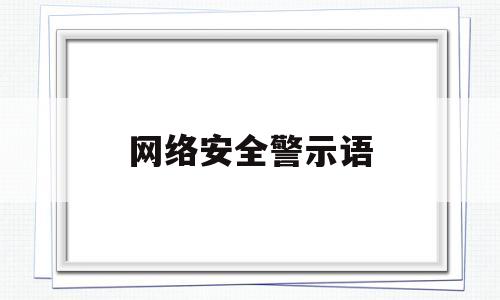 网络安全警示语